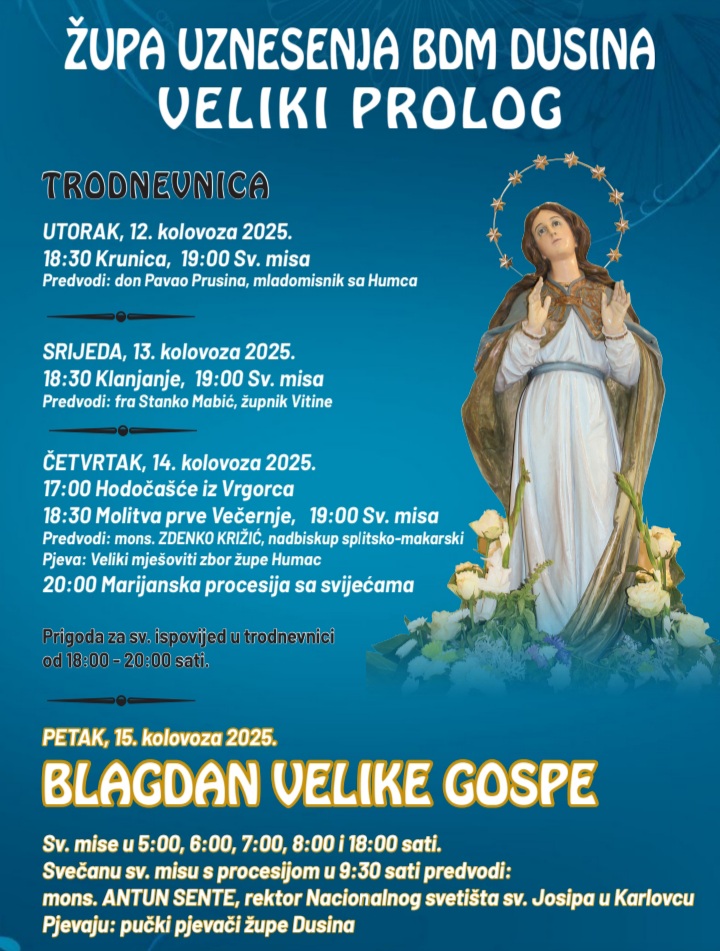 ŽUPA UZNESENJA BDM DUSINA
VELIKI PROLOG

TRODNEVNICA

UTORAK, 12. kolovoza 2025.
18:30 Krunica, 19:00 Sv. misa
Predvodi: don Pavao Prusina, mladomisnik sa Humca

SRIJEDA, 13. kolovoza 2025.
18:30 Klanjanje, 19:00 Sv. misa
Predvodi: fra Stanko Mabić, župnik Vitine

ČETVRTAK, 14. kolovoza 2025.
17:00 Hodočašće iz Vrgorca
18:30 Molitva prve Večernje, 19:00 Sv. misa
Predvodi: mons. ZDENKO KRIŽIĆ, nadbiskup splitsko-makarski
Pjeva: Veliki mješoviti zbor župe Humac
20:00 Marijanska procesija sa svijećama

Prigoda za sv. ispovijed u trodnevnici od 18:00 - 20:00 sati.

PETAK, 15. kolovoza 2025.
BLAGDAN VELIKE GOSPE

Sv. mise u 5:00, 6:00, 7:00, 8:00 i 18:00 sati.
Svečanu sv. misu s procesijom u 9:30 sati predvodi:
mons. ANTUN SENTE, rektor Nacionalnog svetišta sv. Josipa u Karlovcu
Pjevaju: pučki pjevači župe Dusina